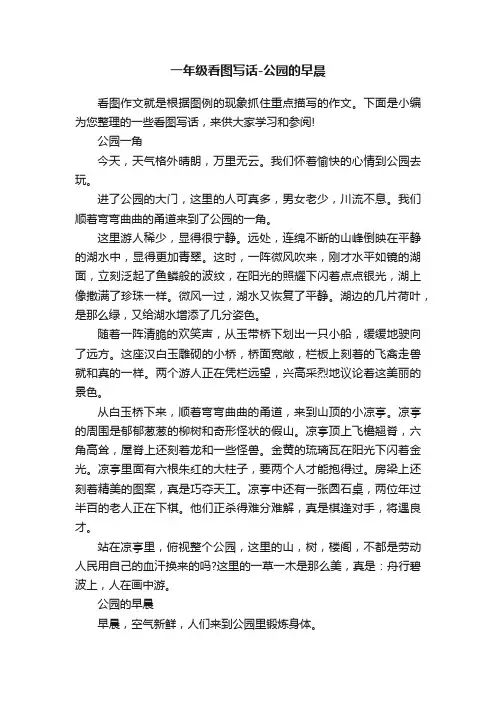 一年级看图写话-公园的早晨

看图作文就是根据图例的现象抓住重点描写的作文。下面是小编为您整理的一些看图写话，来供大家学习和参阅!

公园一角

今天，天气格外晴朗，万里无云。我们怀着愉快的心情到公园去玩。

进了公园的大门，这里的人可真多，男女老少，川流不息。我们顺着弯弯曲曲的甬道来到了公园的一角。

这里游人稀少，显得很宁静。远处，连绵不断的山峰倒映在平静的湖水中，显得更加青翠。这时，一阵微风吹来，刚才水平如镜的湖面，立刻泛起了鱼鳞般的波纹，在阳光的照耀下闪着点点银光，湖上像撒满了珍珠一样。微风一过，湖水又恢复了平静。湖边的几片荷叶，是那么绿，又给湖水增添了几分姿色。

随着一阵清脆的欢笑声，从玉带桥下划出一只小船，缓缓地驶向了远方。这座汉白玉雕砌的小桥，桥面宽敞，栏板上刻着的飞禽走兽就和真的一样。两个游人正在凭栏远望，兴高采烈地议论着这美丽的景色。

从白玉桥下来，顺着弯弯曲曲的甬道，来到山顶的小凉亭。凉亭的周围是郁郁葱葱的柳树和奇形怪状的假山。凉亭顶上飞檐翘脊，六角高耸，屋脊上还刻着龙和一些怪兽。金黄的琉璃瓦在阳光下闪着金光。凉亭里面有六根朱红的大柱子，要两个人才能抱得过。房梁上还刻着精美的图案，真是巧夺天工。凉亭中还有一张圆石桌，两位年过半百的老人正在下棋。他们正杀得难分难解，真是棋逢对手，将遇良才。

站在凉亭里，俯视整个公园，这里的山，树，楼阁，不都是劳动人民用自己的血汗换来的吗?这里的一草一木是那么美，真是：舟行碧波上，人在画中游。

公园的早晨

早晨，空气新鲜，人们来到公园里锻炼身体。